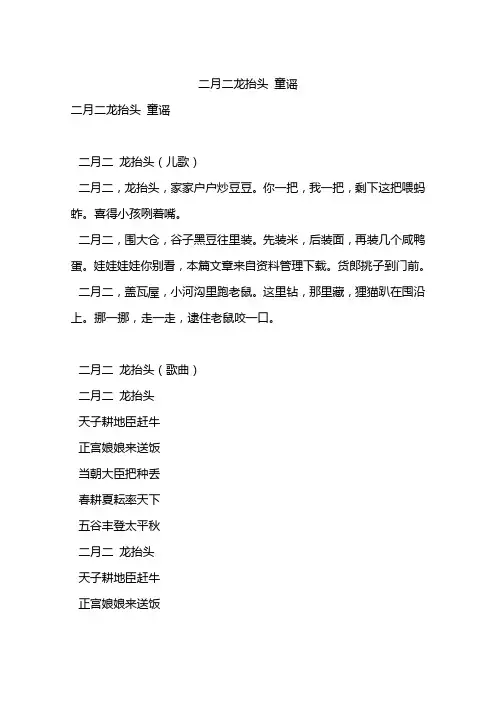 二月二龙抬头 童谣

二月二龙抬头 童谣

二月二 龙抬头（儿歌）

二月二，龙抬头，家家户户炒豆豆。你一把，我一把，剩下这把喂蚂蚱。喜得小孩咧着嘴。

二月二，围大仓，谷子黑豆往里装。先装米，后装面，再装几个咸鸭蛋。娃娃娃娃你别看，本篇文章来自资料管理下载。货郎挑子到门前。

二月二，盖瓦屋，小河沟里跑老鼠。这里钻，那里藏，狸猫趴在围沿上。挪一挪，走一走，逮住老鼠咬一口。

二月二 龙抬头（歌曲）

二月二 龙抬头

天子耕地臣赶牛

正宫娘娘来送饭

当朝大臣把种丢

春耕夏耘率天下

五谷丰登太平秋

二月二 龙抬头

天子耕地臣赶牛

正宫娘娘来送饭